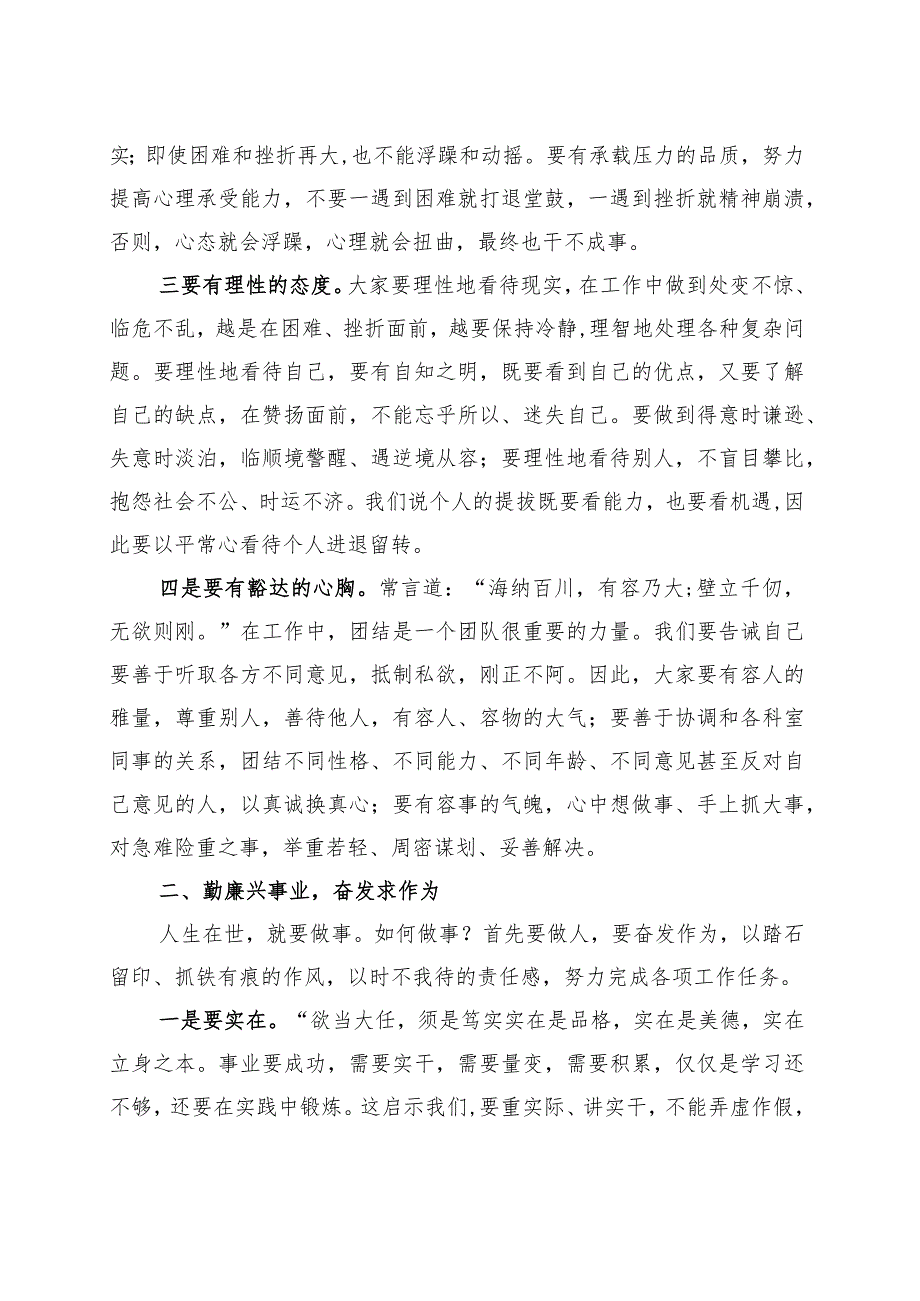 实；即使困难和挫折再大，也不能浮躁和动摇。要有承载压力的品质，努力提高心理承受能力，不要一遇到困难就打退堂鼓，一遇到挫折就精神崩溃，否则，心态就会浮躁，心理就会扭曲，最终也干不成事。

三要有理性的态度。大家要理性地看待现实，在工作中做到处变不惊、临危不乱，越是在困难、挫折面前，越要保持冷静，理智地处理各种复杂问题。要理性地看待自己，要有自知之明，既要看到自己的优点，又要了解自己的缺点，在赞扬面前，不能忘乎所以、迷失自己。要做到得意时谦逊、失意时淡泊，临顺境警醒、遇逆境从容；要理性地看待别人，不盲目攀比，抱怨社会不公、时运不济。我们说个人的提拔既要看能力，也要看机遇，因此要以平常心看待个人进退留转。

四是要有豁达的心胸。常言道：“海纳百川，有容乃大；壁立千仞，无欲则刚。”在工作中，团结是一个团队很重要的力量。我们要告诫自己要善于听取各方不同意见，抵制私欲，刚正不阿。因此，大家要有容人的雅量，尊重别人，善待他人，有容人、容物的大气；要善于协调和各科室同事的关系，团结不同性格、不同能力、不同年龄、不同意见甚至反对自己意见的人，以真诚换真心；要有容事的气魄，心中想做事、手上抓大事，对急难险重之事，举重若轻、周密谋划、妥善解决。

二、勤廉兴事业，奋发求作为

人生在世，就要做事。如何做事？首先要做人，要奋发作为，以踏石留印、抓铁有痕的作风，以时不我待的责任感，努力完成各项工作任务。

一是要实在。“欲当大任，须是笃实实在是品格，实在是美德，实在立身之本。事业要成功，需要实干，需要量变，需要积累，仅仅是学习还不够，还要在实践中锻炼。这启示我们，要重实际、讲实干，不能弄虚作假，